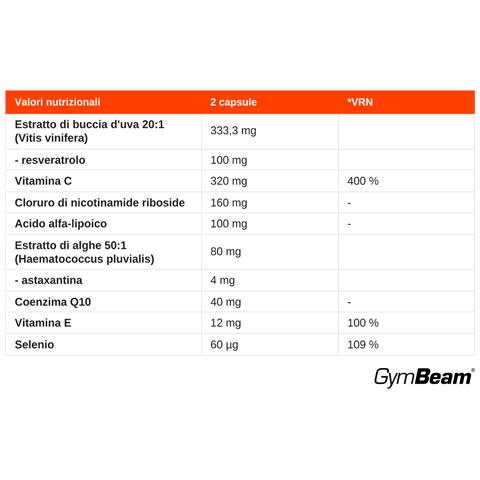 | Valori nutrizionali | 2 capsule | *VRN |
|---|---|---|
| Estratto di buccia d'uva 20:1 (Vitis vinifera) | 333,3 mg | |
| - resveratrolo | 100 mg | |
| Vitamina C | 320 mg | 400 % |
| Cloruro di nicotinamide riboside | 160 mg | - |
| Acido alfa-lipoico | 100 mg | - |
| Estratto di alghe 50:1 (Haematococcus pluvialis) | 80 mg | |
| - astaxantina | 4 mg | |
| Coenzima Q10 | 40 mg | - |
| Vitamina E | 12 mg | 100 % |
| Selenio | 60 µg | 109 % |

GymBeam®